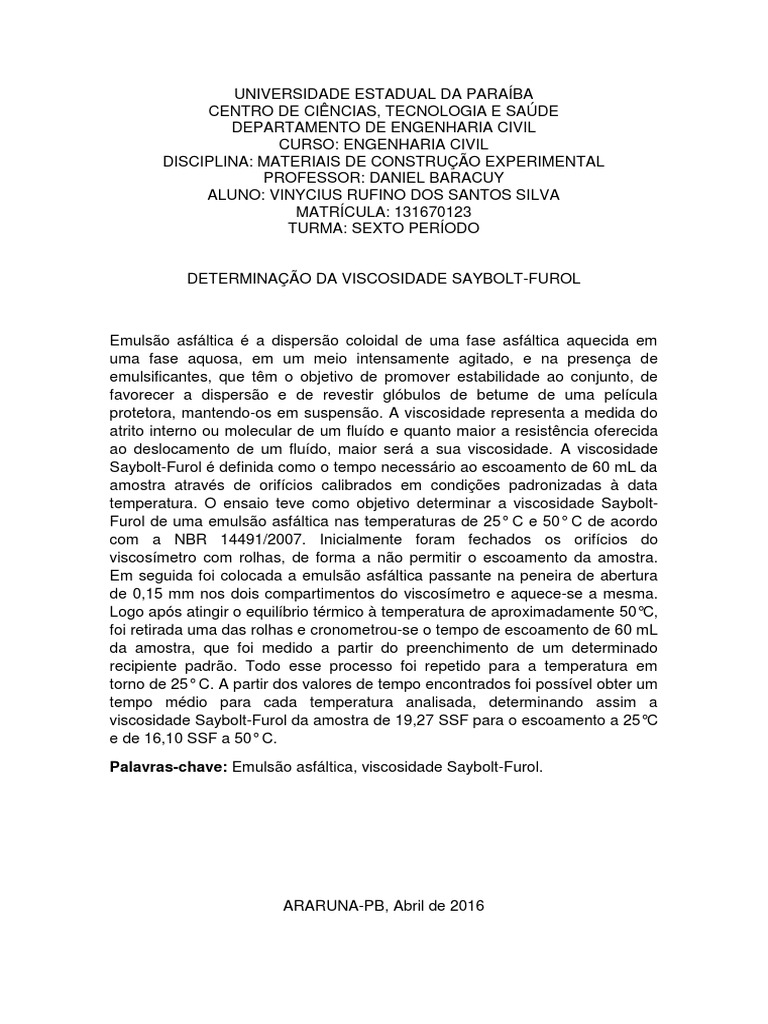 UNIVERSIDADE ESTADUAL DA PARAÍBA
CENTRO DE CIÊNCIAS, TECNOLOGIA E SAÚDE
DEPARTAMENTO DE ENGENHARIA CIVIL
CURSO: ENGENHARIA CIVIL
DISCIPLINA: MATERIAIS DE CONSTRUÇÃO EXPERIMENTAL
PROFESSOR: DANIEL BARACUY
ALUNO: VINYCIUS RUFINO DOS SANTOS SILVA
MATRÍCULA: 131670123
TURMA: SEXTO PERÍODO

DETERMINAÇÃO DA VISCOSIDADE SAYBOLT-FUROL

Emulsão asfáltica é a dispersão coloidal de uma fase asfáltica aquecida em uma fase aquosa, em um meio intensamente agitado, e na presença de emulsificantes, que têm o objetivo de promover estabilidade ao conjunto, de favorecer a dispersão e de revestir glóbulos de betume de uma película protetora, mantendo-os em suspensão. A viscosidade representa a medida do atrito interno ou molecular de um fluído e quanto maior a resistência oferecida ao deslocamento de um fluído, maior será a sua viscosidade. A viscosidade Saybolt-Furol é definida como o tempo necessário ao escoamento de 60 mL da amostra através de orifícios calibrados em condições padronizadas à data temperatura. O ensaio teve como objetivo determinar a viscosidade Saybolt-Furol de uma emulsão asfáltica nas temperaturas de 25° C e 50° C de acordo com a NBR 14491/2007. Inicialmente foram fechados os orifícios do viscosímetro com rolhas, de forma a não permitir o escoamento da amostra. Em seguida foi colocada a emulsão asfáltica passante na peneira de abertura de 0,15 mm nos dois compartimentos do viscosímetro e aquece-se a mesma. Logo após atingir o equilíbrio térmico à temperatura de aproximadamente 50℃, foi retirada uma das rolhas e cronometrou-se o tempo de escoamento de 60 mL da amostra, que foi medido a partir do preenchimento de um determinado recipiente padrão. Todo esse processo foi repetido para a temperatura em torno de 25° C. A partir dos valores de tempo encontrados foi possível obter um tempo médio para cada temperatura analisada, determinando assim a viscosidade Saybolt-Furol da amostra de 19,27 SSF para o escoamento a 25℃ e de 16,10 SSF a 50° C.

Palavras-chave: Emulsão asfáltica, viscosidade Saybolt-Furol.

ARARUNA-PB, Abril de 2016